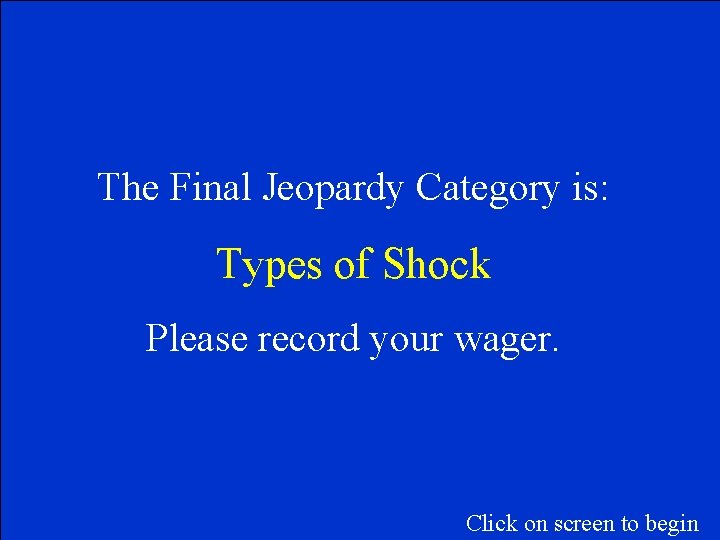 The Final Jeopardy Category is:

Types of Shock

Please record your wager.

Click on screen to begin